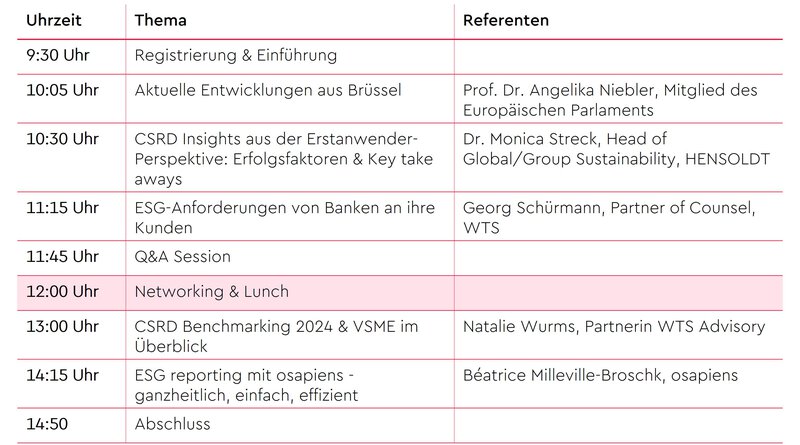 | Uhrzeit | Thema | Referenten |
|---|---|---|
| 9:30 Uhr | Registrierung & Einführung | |
| 10:05 Uhr | Aktuelle Entwicklungen aus Brüssel | Prof. Dr. Angelika Niebler, Mitglied des Europäischen Parlaments |
| 10:30 Uhr | CSRD Insights aus der Erstanwender-Perspektive: Erfolgsfaktoren & Key take aways | Dr. Monica Streck, Head of Global/Group Sustainability, HENSOLDT |
| 11:15 Uhr | ESG-Anforderungen von Banken an ihre Kunden | Georg Schürmann, Partner of Counsel, WTS |
| 11:45 Uhr | Q&A Session | |
| 12:00 Uhr | Networking & Lunch | |
| 13:00 Uhr | CSRD Benchmarking 2024 & VSME im Überblick | Natalie Wurms, Partnerin WTS Advisory |
| 14:15 Uhr | ESG reporting mit osapiens - ganzheitlich, einfach, effizient | Béatrice Milleville-Broschk, osapiens |
| 14:50 | Abschluss | |